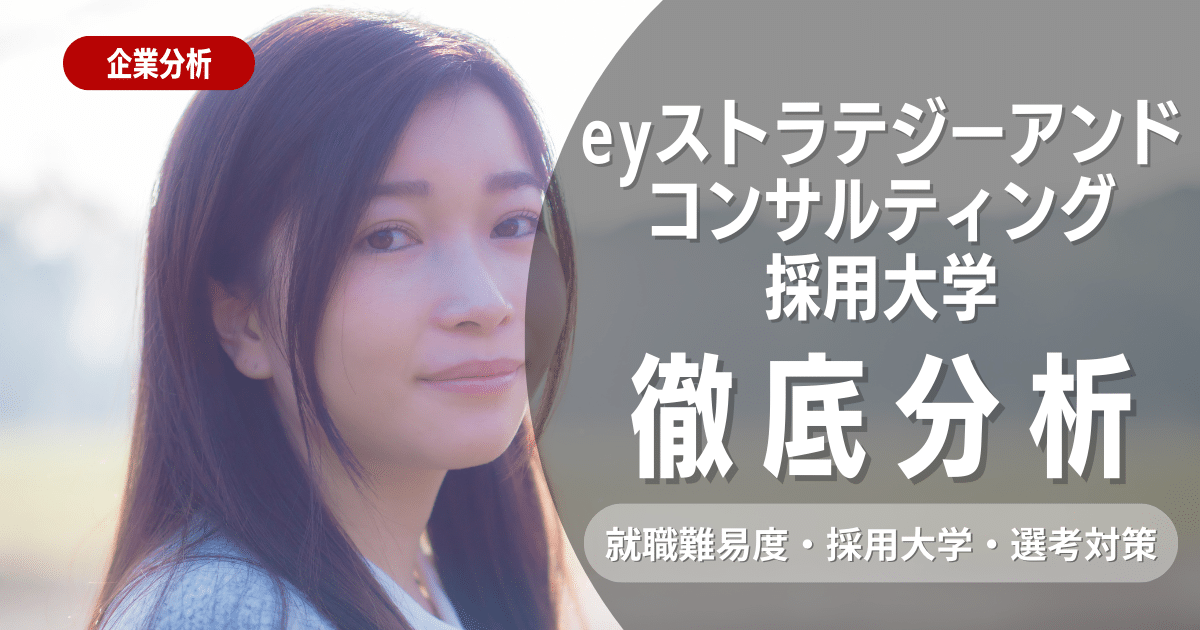 企業分析

eyストラテジーアンドコンサルティング採用大学

徹底分析

就職難易度・採用大学・選考対策